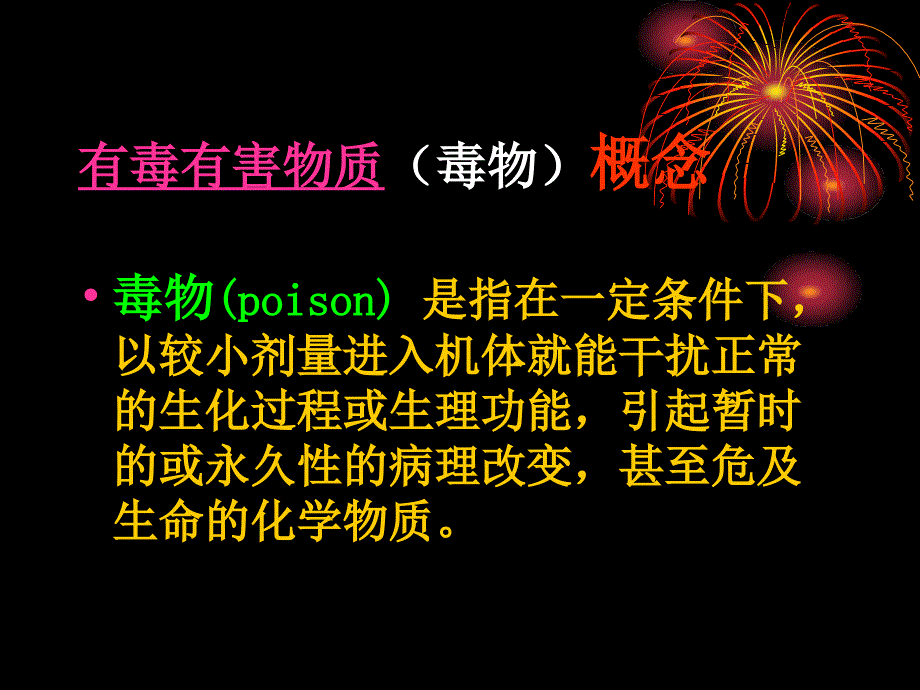 有毒有害物质（毒物）概念

• 毒物(poison) 是指在一定条件下，以较小剂量进入机体就能干扰正常的生化过程或生理功能，引起暂时的或永久性的病理改变，甚至危及生命的化学物质。